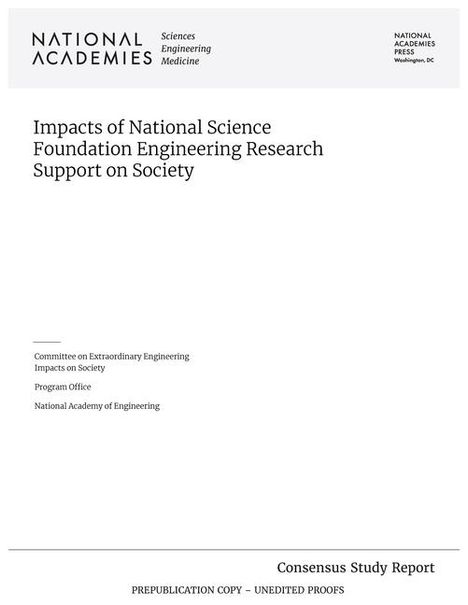 NATIONAL ACADEMIES Sciences Engineering Medicine

NATIONAL ACADEMIES PRESS Washington, DC

Impacts of National Science Foundation Engineering Research Support on Society

Committee on Extraordinary Engineering Impacts on Society

Program Office

National Academy of Engineering

Consensus Study Report

PREPUBLICATION COPY – UNEDITED PROOFS